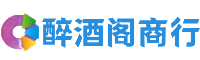 醉酒阁商行